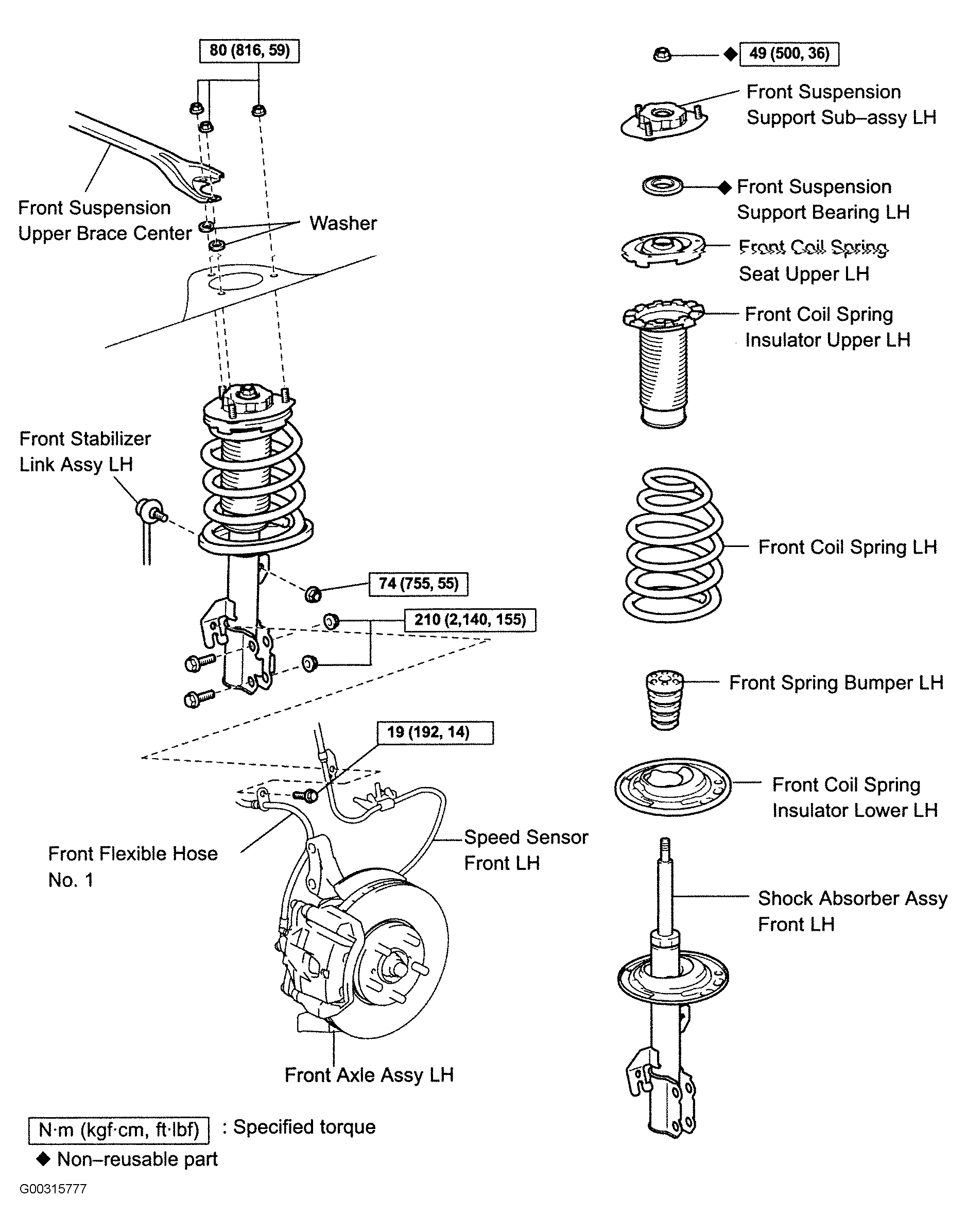 80 (816, 59)

Front Suspension Upper Brace Center

Washer

Front Stabilizer Link Assy LH

74 (755, 55)

210 (2,140, 155)

19 (192, 14)

Front Flexible Hose No. 1

Speed Sensor Front LH

Front Axle Assy LH

◆ 49 (500, 36)

Front Suspension Support Sub–assy LH

◆ Front Suspension Support Bearing LH

Front Coil Spring Seat Upper LH

Front Coil Spring Insulator Upper LH

Front Coil Spring LH

Front Spring Bumper LH

Front Coil Spring Insulator Lower LH

Shock Absorber Assy Front LH

N·m (kgf·cm, ft·lbf) : Specified torque

◆ Non–reusable part

G00315777